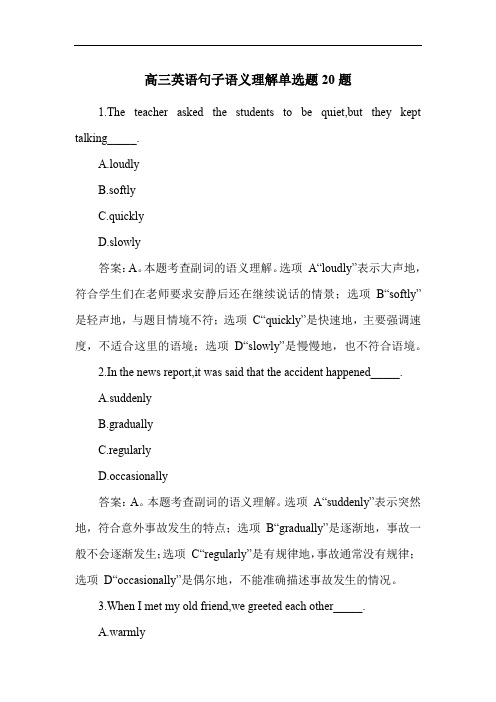 高三英语句子语义理解单选题 20 题

1.The teacher asked the students to be quiet,but they kept talking_____.

A.loudly

B.softly

C.quickly

D.slowly

答案：A。本题考查副词的语义理解。选项 A“loudly”表示大声地，符合学生们在老师要求安静后还在继续说话的情景；选项 B“softly”是轻声地，与题目情境不符；选项 C“quickly”是快速地，主要强调速度，不适合这里的语境；选项 D“slowly”是慢慢地，也不符合语境。

2.In the news report,it was said that the accident happened_____.

A.suddenly

B.gradually

C.regularly

D.occasionally

答案：A。本题考查副词的语义理解。选项 A“suddenly”表示突然地，符合意外事故发生的特点；选项 B“gradually”是逐渐地，事故一般不会逐渐发生；选项 C“regularly”是有规律地，事故通常没有规律；选项 D“occasionally”是偶尔地，不能准确描述事故发生的情况。

3.When I met my old friend,we greeted each other_____.

A.warmly